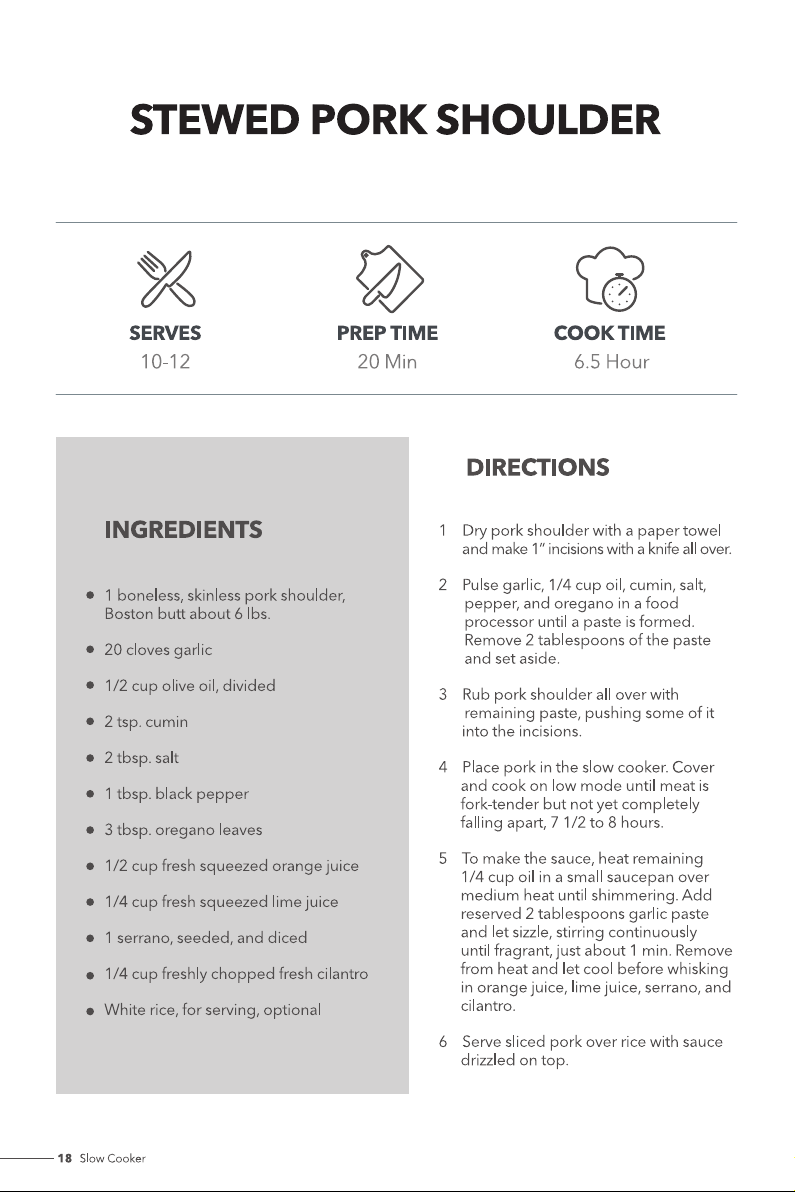 STEWED PORK SHOULDER

SERVES
10-12

PREP TIME
20 Min

COOK TIME
6.5 Hour

INGREDIENTS

• 1 boneless, skinless pork shoulder, Boston butt about 6 lbs.
• 20 cloves garlic
• 1/2 cup olive oil, divided
• 2 tsp. cumin
• 2 tbsp. salt
• 1 tbsp. black pepper
• 3 tbsp. oregano leaves
• 1/2 cup fresh squeezed orange juice
• 1/4 cup fresh squeezed lime juice
• 1 serrano, seeded, and diced
• 1/4 cup freshly chopped fresh cilantro
• White rice, for serving, optional

DIRECTIONS

1 Dry pork shoulder with a paper towel and make 1" incisions with a knife all over.

2 Pulse garlic, 1/4 cup oil, cumin, salt, pepper, and oregano in a food processor until a paste is formed. Remove 2 tablespoons of the paste and set aside.

3 Rub pork shoulder all over with remaining paste, pushing some of it into the incisions.

4 Place pork in the slow cooker. Cover and cook on low mode until meat is fork-tender but not yet completely falling apart, 7 1/2 to 8 hours.

5 To make the sauce, heat remaining 1/4 cup oil in a small saucepan over medium heat until shimmering. Add reserved 2 tablespoons garlic paste and let sizzle, stirring continuously until fragrant, just about 1 min. Remove from heat and let cool before whisking in orange juice, lime juice, serrano, and cilantro.

6 Serve sliced pork over rice with sauce drizzled on top.

18 Slow Cooker